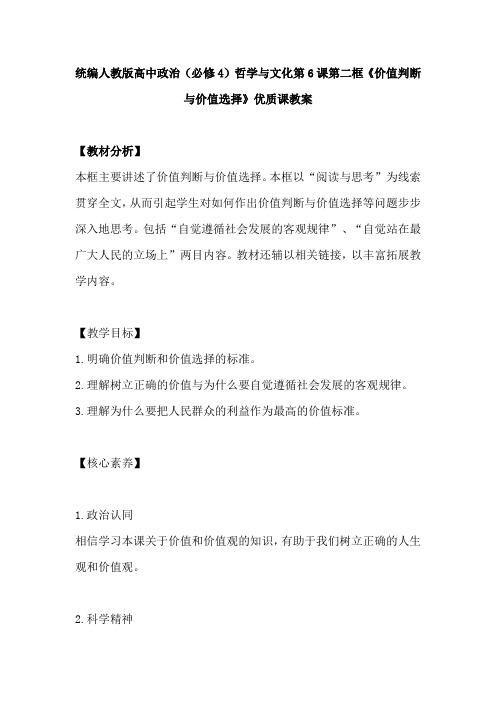 统编人教版高中政治（必修4）哲学与文化第6课第二框《价值判断与价值选择》优质课教案

【教材分析】
本框主要讲述了价值判断与价值选择。本框以“阅读与思考”为线索贯穿全文，从而引起学生对如何作出价值判断与价值选择等问题步步深入地思考。包括“自觉遵循社会发展的客观规律”、“自觉站在最广大人民的立场上”两目内容。教材还辅以相关链接，以丰富拓展教学内容。

【教学目标】
1.明确价值判断和价值选择的标准。
2.理解树立正确的价值与为什么要自觉遵循社会发展的客观规律。
3.理解为什么要把人民群众的利益作为最高的价值标准。

【核心素养】

1.政治认同
相信学习本课关于价值和价值观的知识，有助于我们树立正确的人生观和价值观。

2.科学精神